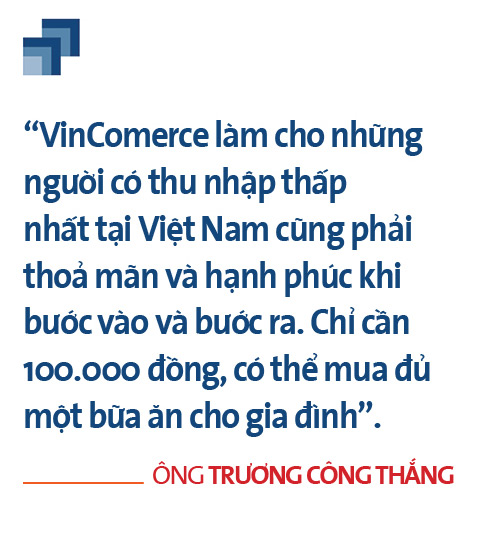 “VinComerce làm cho những người có thu nhập thấp nhất tại Việt Nam cũng phải thoả mãn và hạnh phúc khi bước vào và bước ra. Chỉ cần 100.000 đồng, có thể mua đủ một bữa ăn cho gia đình”.

ÔNG TRƯƠNG CÔNG THẮNG